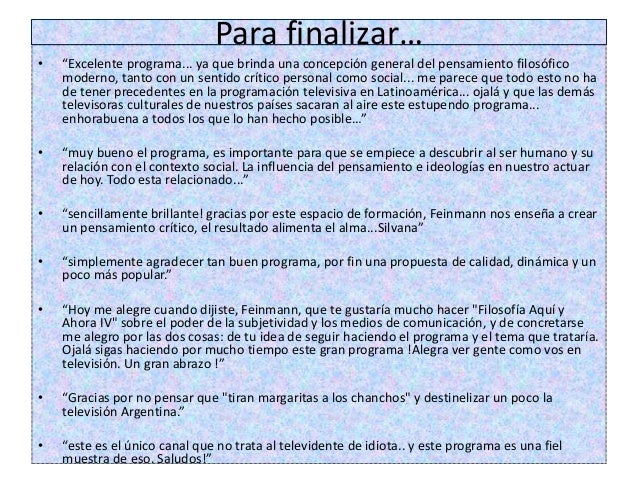 Para finalizar…

• “Excelente programa... ya que brinda una concepción general del pensamiento filosófico moderno, tanto con un sentido crítico personal como social... me parece que todo esto no ha de tener precedentes en la programación televisiva en Latinoamérica... ojalá y que las demás televisoras culturales de nuestros países sacaran al aire este estupendo programa... enhorabuena a todos los que lo han hecho posible…”

• “muy bueno el programa, es importante para que se empiece a descubrir al ser humano y su relación con el contexto social. La influencia del pensamiento e ideologías en nuestro actuar de hoy. Todo esta relacionado...”

• “sencillamente brillante! gracias por este espacio de formación, Feinmann nos enseña a crear un pensamiento crítico, el resultado alimenta el alma...Silvana”

• “simplemente agradecer tan buen programa, por fin una propuesta de calidad, dinámica y un poco más popular.”

• “Hoy me alegre cuando dijiste, Feinmann, que te gustaría mucho hacer "Filosofía Aquí y Ahora IV" sobre el poder de la subjetividad y los medios de comunicación, y de concretarse me alegro por las dos cosas: de tu idea de seguir haciendo el programa y el tema que trataría. Ojalá sigas haciendo por mucho tiempo este gran programa !Alegra ver gente como vos en televisión. Un gran abrazo !”

• “Gracias por no pensar que "tiran margaritas a los chanchos" y destinelizar un poco la televisión Argentina.”

• “este es el único canal que no trata al televidente de idiota.. y este programa es una fiel muestra de eso. Saludos!”